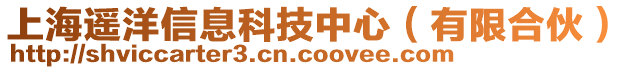 上海遥洋信息科技中心（有限合伙）
http://shviccarter3.cn.coovee.com